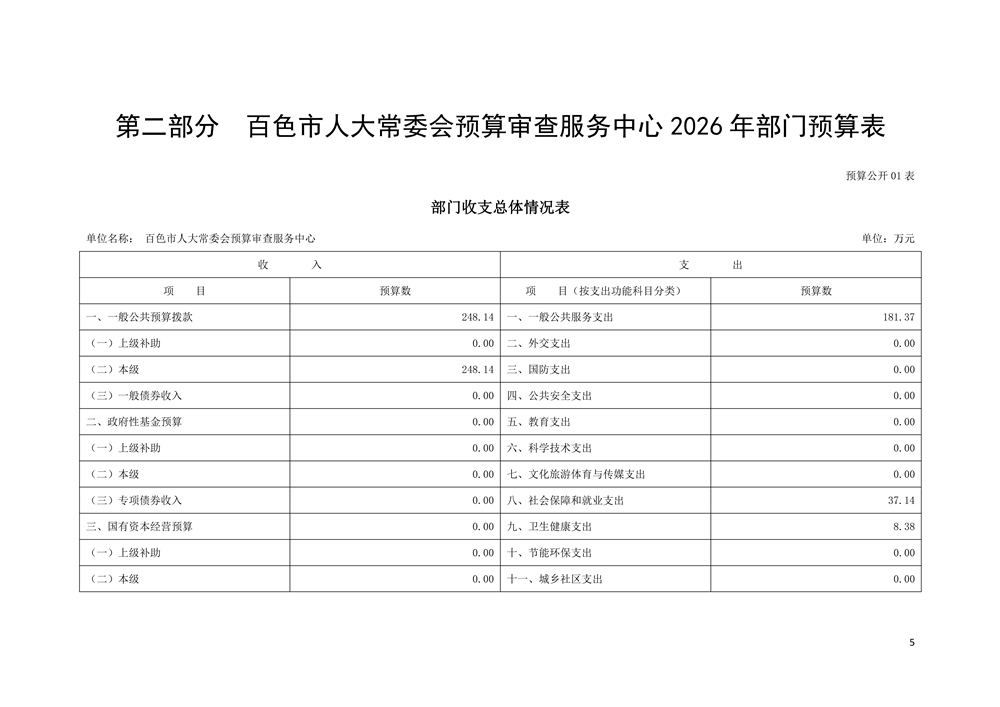 第二部分　百色市人大常委会预算审查服务中心 2026 年部门预算表

预算公开 01 表

部门收支总体情况表

单位名称：　百色市人大常委会预算审查服务中心　　　　　　　　　　单位：万元

| 收　　入 | | 支　　出 | |
|---|---|---|---|
| 项　　目 | 预算数 | 项　　目（按支出功能科目分类） | 预算数 |
| 一、一般公共预算拨款 | 248.14 | 一、一般公共服务支出 | 181.37 |
| （一）上级补助 | 0.00 | 二、外交支出 | 0.00 |
| （二）本级 | 248.14 | 三、国防支出 | 0.00 |
| （三）一般债券收入 | 0.00 | 四、公共安全支出 | 0.00 |
| 二、政府性基金预算 | 0.00 | 五、教育支出 | 0.00 |
| （一）上级补助 | 0.00 | 六、科学技术支出 | 0.00 |
| （二）本级 | 0.00 | 七、文化旅游体育与传媒支出 | 0.00 |
| （三）专项债券收入 | 0.00 | 八、社会保障和就业支出 | 37.14 |
| 三、国有资本经营预算 | 0.00 | 九、卫生健康支出 | 8.38 |
| （一）上级补助 | 0.00 | 十、节能环保支出 | 0.00 |
| （二）本级 | 0.00 | 十一、城乡社区支出 | 0.00 |

5